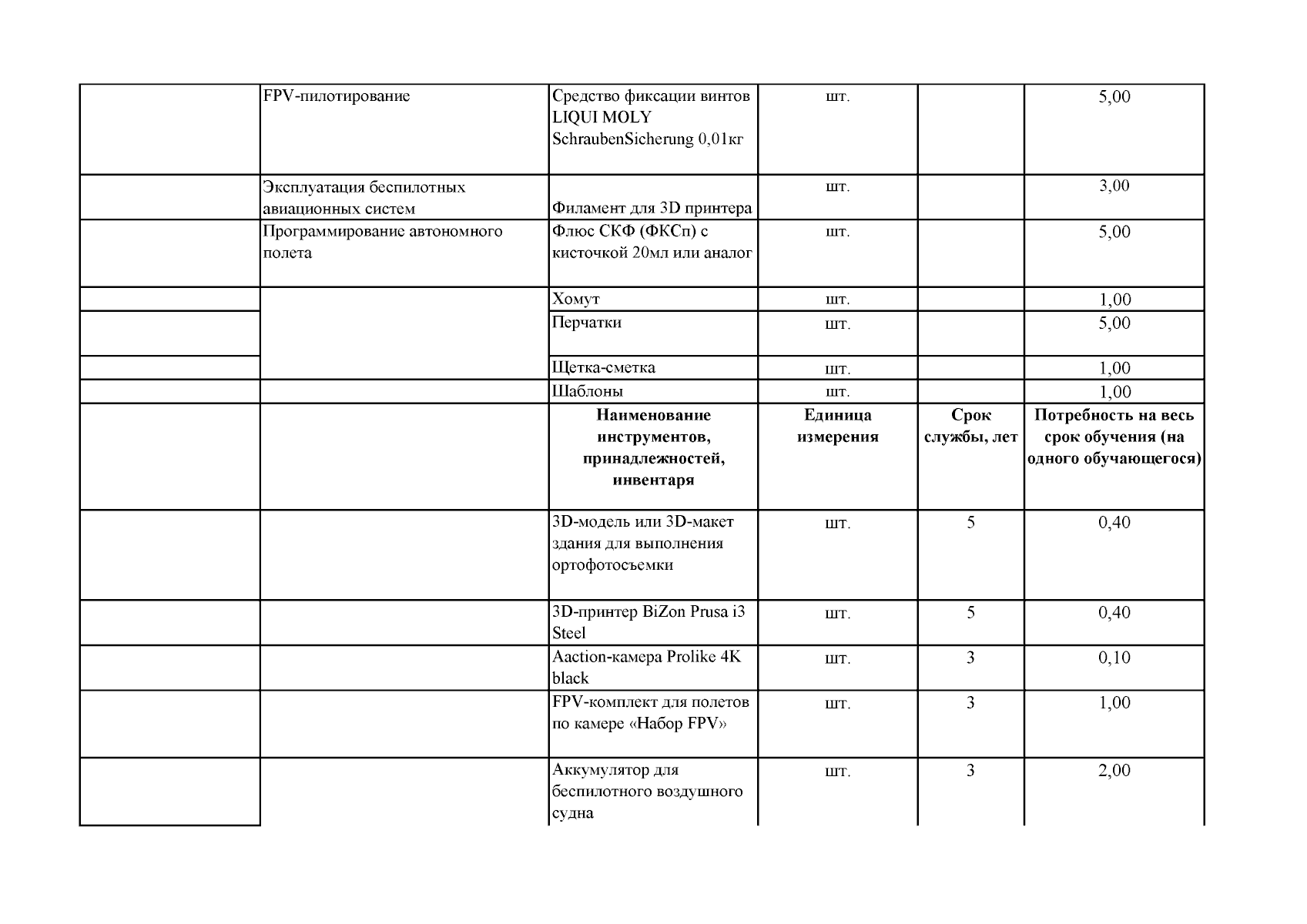 | | | | | | |
|---|---|---|---|---|---|
| | FPV-пилотирование | Средство фиксации винтов LIQUI MOLY SchraubenSicherung 0,01кг | шт. | | 5,00 |
| | Эксплуатация беспилотных авиационных систем | Филамент для 3D принтера | шт. | | 3,00 |
| | Программирование автономного полета | Флюс СКФ (ФКСп) с кисточкой 20мл или аналог | шт. | | 5,00 |
| | | Хомут | шт. | | 1,00 |
| | | Перчатки | шт. | | 5,00 |
| | | Щетка-сметка | шт. | | 1,00 |
| | | Шаблоны | шт. | | 1,00 |
| | | **Наименование инструментов, принадлежностей, инвентаря** | **Единица измерения** | **Срок службы, лет** | **Потребность на весь срок обучения (на одного обучающегося)** |
| | | 3D-модель или 3D-макет здания для выполнения ортофотосъемки | шт. | 5 | 0,40 |
| | | 3D-принтер BiZon Prusa i3 Steel | шт. | 5 | 0,40 |
| | | Aaction-камера Prolike 4K black | шт. | 3 | 0,10 |
| | | FPV-комплект для полетов по камере «Набор FPV» | шт. | 3 | 1,00 |
| | | Аккумулятор для беспилотного воздушного судна | шт. | 3 | 2,00 |